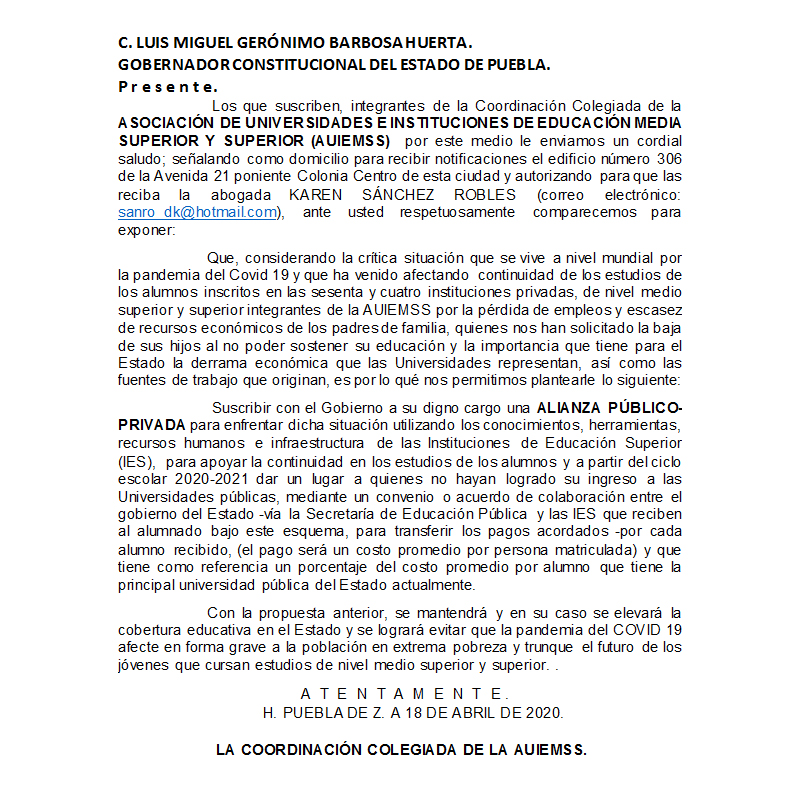 C. LUIS MIGUEL GERÓNIMO BARBOSA HUERTA.
GOBERNADOR CONSTITUCIONAL DEL ESTADO DE PUEBLA.
P r e s e n t e.

Los que suscriben, integrantes de la Coordinación Colegiada de la ASOCIACIÓN DE UNIVERSIDADES E INSTITUCIONES DE EDUCACIÓN MEDIA SUPERIOR Y SUPERIOR (AUIEMSS) por este medio le enviamos un cordial saludo; señalando como domicilio para recibir notificaciones el edificio número 306 de la Avenida 21 poniente Colonia Centro de esta ciudad y autorizando para que las reciba la abogada KAREN SÁNCHEZ ROBLES (correo electrónico: sanro_dk@hotmail.com), ante usted respetuosamente comparecemos para exponer:

Que, considerando la crítica situación que se vive a nivel mundial por la pandemia del Covid 19 y que ha venido afectando continuidad de los estudios de los alumnos inscritos en las sesenta y cuatro instituciones privadas, de nivel medio superior y superior integrantes de la AUIEMSS por la pérdida de empleos y escasez de recursos económicos de los padres de familia, quienes nos han solicitado la baja de sus hijos al no poder sostener su educación y la importancia que tiene para el Estado la derrama económica que las Universidades representan, así como las fuentes de trabajo que originan, es por lo qué nos permitimos plantearle lo siguiente:

Suscribir con el Gobierno a su digno cargo una ALIANZA PÚBLICO-PRIVADA para enfrentar dicha situación utilizando los conocimientos, herramientas, recursos humanos e infraestructura de las Instituciones de Educación Superior (IES), para apoyar la continuidad en los estudios de los alumnos y a partir del ciclo escolar 2020-2021 dar un lugar a quienes no hayan logrado su ingreso a las Universidades públicas, mediante un convenio o acuerdo de colaboración entre el gobierno del Estado -vía la Secretaría de Educación Pública y las IES que reciben al alumnado bajo este esquema, para transferir los pagos acordados -por cada alumno recibido, (el pago será un costo promedio por persona matriculada) y que tiene como referencia un porcentaje del costo promedio por alumno que tiene la principal universidad pública del Estado actualmente.

Con la propuesta anterior, se mantendrá y en su caso se elevará la cobertura educativa en el Estado y se logrará evitar que la pandemia del COVID 19 afecte en forma grave a la población en extrema pobreza y trunque el futuro de los jóvenes que cursan estudios de nivel medio superior y superior. .

A T E N T A M E N T E.
H. PUEBLA DE Z. A 18 DE ABRIL DE 2020.

LA COORDINACIÓN COLEGIADA DE LA AUIEMSS.